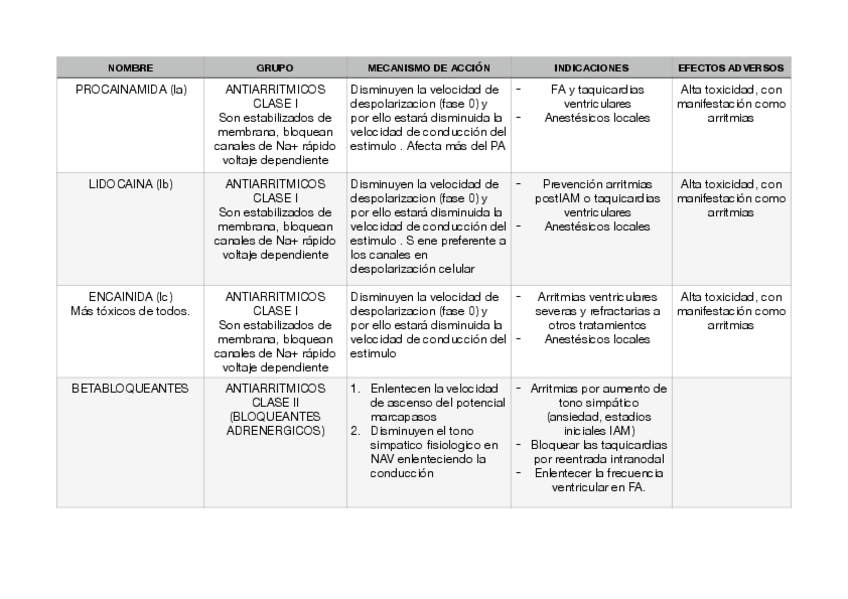 | NOMBRE | GRUPO | MECANISMO DE ACCIÓN | INDICACIONES | EFECTOS ADVERSOS |
|---|---|---|---|---|
| PROCAINAMIDA (Ia) | ANTIARRITMICOS CLASE I Son estabilizados de membrana, bloquean canales de Na+ rápido voltaje dependiente | Disminuyen la velocidad de despolarizacion (fase 0) y por ello estará disminuida la velocidad de conducción del estimulo . Afecta más del PA | - FA y taquicardias ventriculares - Anestésicos locales | Alta toxicidad, con manifestación como arritmias |
| LIDOCAINA (Ib) | ANTIARRITMICOS CLASE I Son estabilizados de membrana, bloquean canales de Na+ rápido voltaje dependiente | Disminuyen la velocidad de despolarizacion (fase 0) y por ello estará disminuida la velocidad de conducción del estimulo . S ene preferente a los canales en despolarización celular | - Prevención arritmias postIAM o taquicardias ventriculares - Anestésicos locales | Alta toxicidad, con manifestación como arritmias |
| ENCAINIDA (Ic) Más tóxicos de todos. | ANTIARRITMICOS CLASE I Son estabilizados de membrana, bloquean canales de Na+ rápido voltaje dependiente | Disminuyen la velocidad de despolarizacion (fase 0) y por ello estará disminuida la velocidad de conducción del estimulo | - Arritmias ventriculares severas y refractarias a otros tratamientos - Anestésicos locales | Alta toxicidad, con manifestación como arritmias |
| BETABLOQUEANTES | ANTIARRITMICOS CLASE II (BLOQUEANTES ADRENERGICOS) | 1. Enlentecen la velocidad de ascenso del potencial marcapasos 2. Disminuyen el tono simpatico fisiologico en NAV enlenteciendo la conducción | - Arritmias por aumento de tono simpático (ansiedad, estadios iniciales IAM) - Bloquear las taquicardias por reentrada intranodal - Enlentecer la frecuencia ventricular en FA. | |